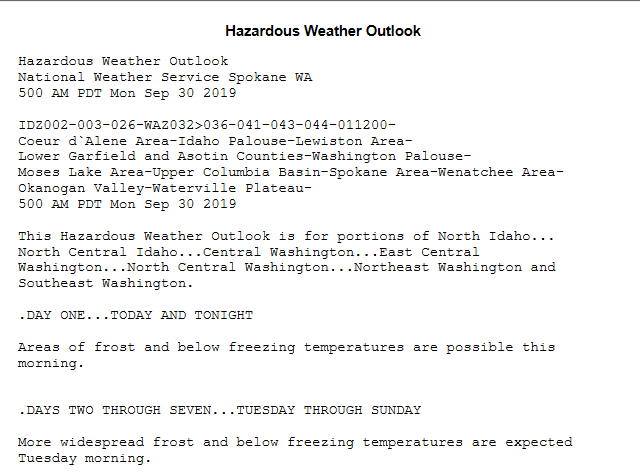 Hazardous Weather Outlook

Hazardous Weather Outlook
National Weather Service Spokane WA
500 AM PDT Mon Sep 30 2019

IDZ002-003-026-WAZ032>036-041-043-044-011200-
Coeur d`Alene Area-Idaho Palouse-Lewiston Area-
Lower Garfield and Asotin Counties-Washington Palouse-
Moses Lake Area-Upper Columbia Basin-Spokane Area-Wenatchee Area-
Okanogan Valley-Waterville Plateau-
500 AM PDT Mon Sep 30 2019

This Hazardous Weather Outlook is for portions of North Idaho... North Central Idaho...Central Washington...East Central Washington...North Central Washington...Northeast Washington and Southeast Washington.

.DAY ONE...TODAY AND TONIGHT

Areas of frost and below freezing temperatures are possible this morning.

.DAYS TWO THROUGH SEVEN...TUESDAY THROUGH SUNDAY

More widespread frost and below freezing temperatures are expected Tuesday morning.